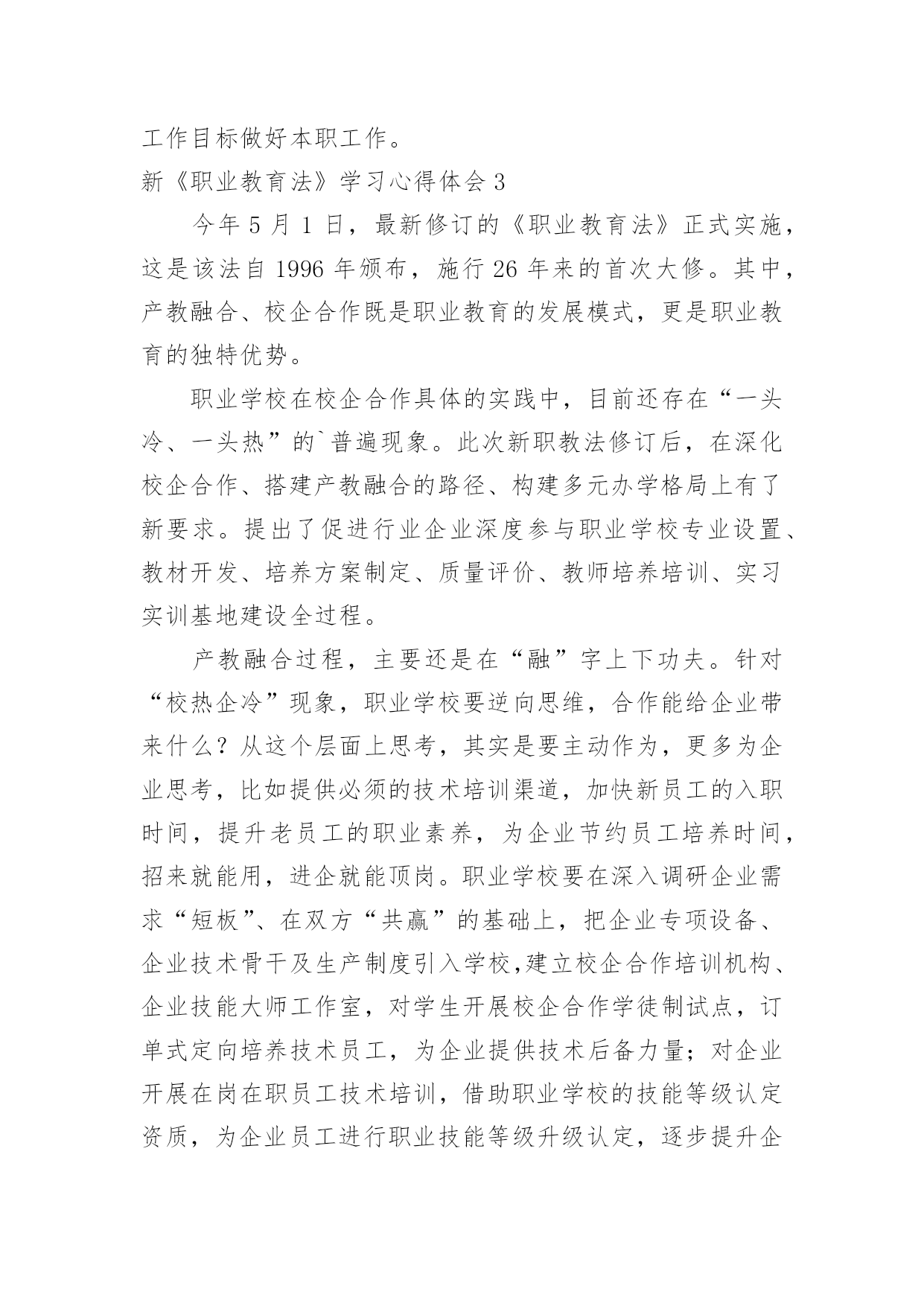 工作目标做好本职工作。

新《职业教育法》学习心得体会 3

今年 5 月 1 日，最新修订的《职业教育法》正式实施，这是该法自 1996 年颁布，施行 26 年来的首次大修。其中，产教融合、校企合作既是职业教育的发展模式，更是职业教育的独特优势。

职业学校在校企合作具体的实践中，目前还存在“一头冷、一头热”的`普遍现象。此次新职教法修订后，在深化校企合作、搭建产教融合的路径、构建多元办学格局上有了新要求。提出了促进行业企业深度参与职业学校专业设置、教材开发、培养方案制定、质量评价、教师培养培训、实习实训基地建设全过程。

产教融合过程，主要还是在“融”字上下功夫。针对“校热企冷”现象，职业学校要逆向思维，合作能给企业带来什么？从这个层面上思考，其实是要主动作为，更多为企业思考，比如提供必须的技术培训渠道，加快新员工的入职时间，提升老员工的职业素养，为企业节约员工培养时间，招来就能用，进企就能顶岗。职业学校要在深入调研企业需求“短板”、在双方“共赢”的基础上，把企业专项设备、企业技术骨干及生产制度引入学校,建立校企合作培训机构、企业技能大师工作室，对学生开展校企合作学徒制试点，订单式定向培养技术员工，为企业提供技术后备力量；对企业开展在岗在职员工技术培训，借助职业学校的技能等级认定资质，为企业员工进行职业技能等级升级认定，逐步提升企